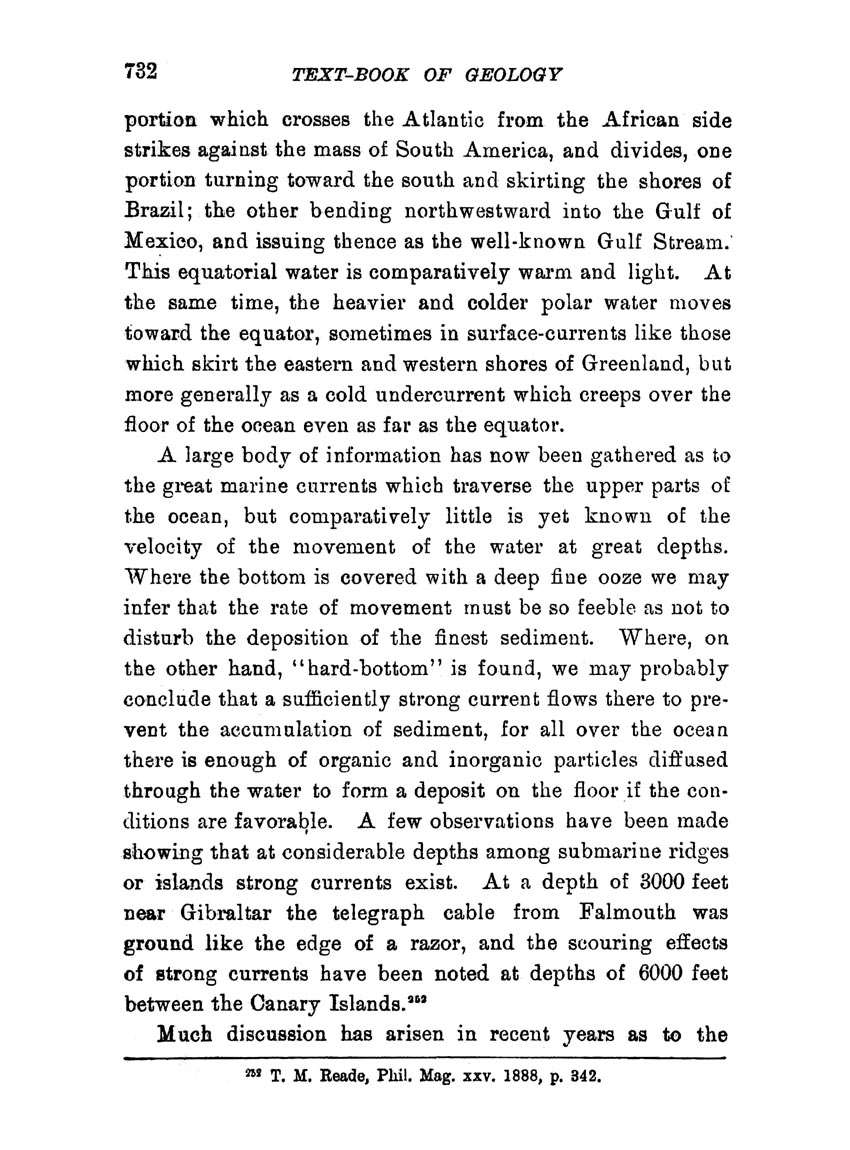 732 TEXT-BOOK OF GEOLOGY

portion which crosses the Atlantic from the African side strikes against the mass of South America, and divides, one portion turning toward the south and skirting the shores of Brazil; the other bending northwestward into the Gulf of Mexico, and issuing thence as the well-known Gulf Stream. This equatorial water is comparatively warm and light. At the same time, the heavier and colder polar water moves toward the equator, sometimes in surface-currents like those which skirt the eastern and western shores of Greenland, but more generally as a cold undercurrent which creeps over the floor of the ocean even as far as the equator.

A large body of information has now been gathered as to the great marine currents which traverse the upper parts of the ocean, but comparatively little is yet known of the velocity of the movement of the water at great depths. Where the bottom is covered with a deep fine ooze we may infer that the rate of movement must be so feeble as not to disturb the deposition of the finest sediment. Where, on the other hand, "hard-bottom" is found, we may probably conclude that a sufficiently strong current flows there to prevent the accumulation of sediment, for all over the ocean there is enough of organic and inorganic particles diffused through the water to form a deposit on the floor if the conditions are favorable. A few observations have been made showing that at considerable depths among submarine ridges or islands strong currents exist. At a depth of 3000 feet near Gibraltar the telegraph cable from Falmouth was ground like the edge of a razor, and the scouring effects of strong currents have been noted at depths of 6000 feet between the Canary Islands.$^{252}$

Much discussion has arisen in recent years as to the

$^{252}$ T. M. Reade, Phil. Mag. xxv. 1888, p. 342.